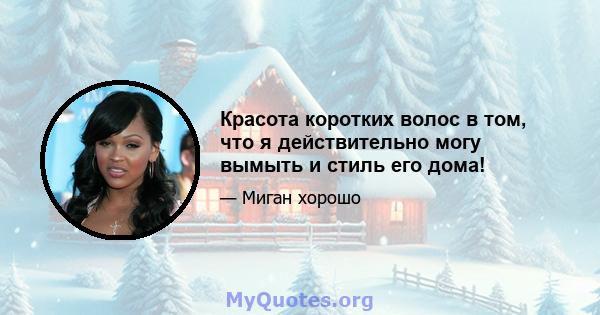 Красота коротких волос в том, что я действительно могу вымыть и стиль его дома!

— Миган хорошо

MyQuotes.org